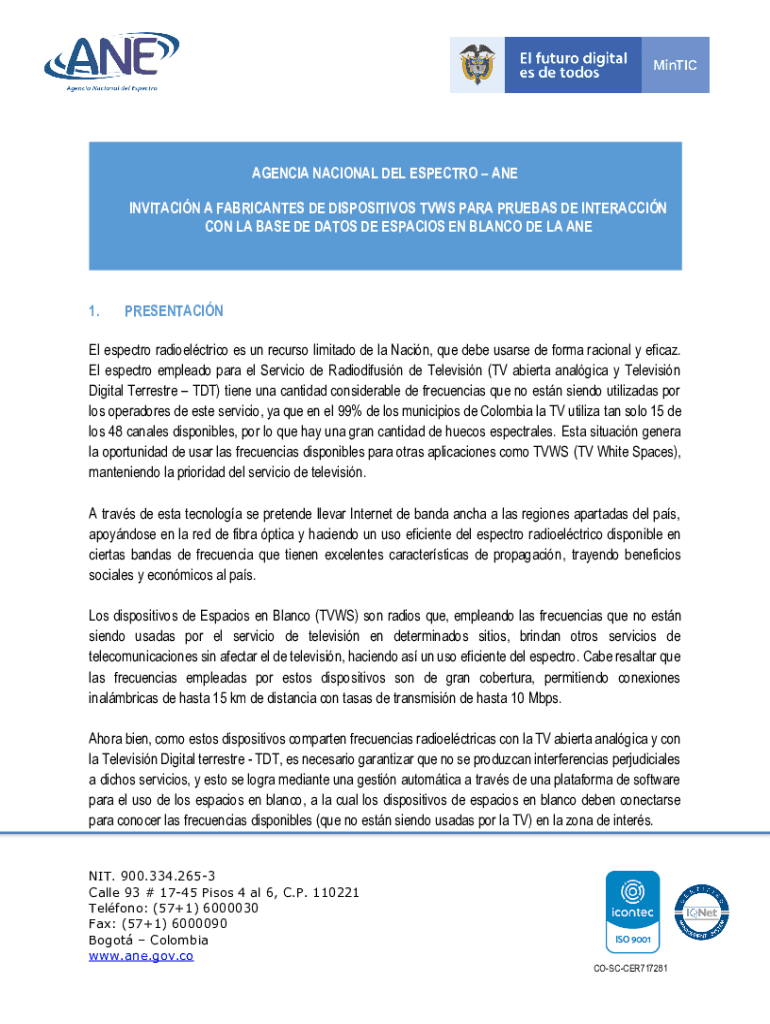 ANE
Agencia Nacional del Espectro

El futuro digital es de todos

MinTIC

AGENCIA NACIONAL DEL ESPECTRO – ANE

INVITACIÓN A FABRICANTES DE DISPOSITIVOS TVWS PARA PRUEBAS DE INTERACCIÓN CON LA BASE DE DATOS DE ESPACIOS EN BLANCO DE LA ANE

1. PRESENTACIÓN

El espectro radioeléctrico es un recurso limitado de la Nación, que debe usarse de forma racional y eficaz. El espectro empleado para el Servicio de Radiodifusión de Televisión (TV abierta analógica y Televisión Digital Terrestre – TDT) tiene una cantidad considerable de frecuencias que no están siendo utilizadas por los operadores de este servicio, ya que en el 99% de los municipios de Colombia la TV utiliza tan solo 15 de los 48 canales disponibles, por lo que hay una gran cantidad de huecos espectrales. Esta situación genera la oportunidad de usar las frecuencias disponibles para otras aplicaciones como TVWS (TV White Spaces), manteniendo la prioridad del servicio de televisión.

A través de esta tecnología se pretende llevar Internet de banda ancha a las regiones apartadas del país, apoyándose en la red de fibra óptica y haciendo un uso eficiente del espectro radioeléctrico disponible en ciertas bandas de frecuencia que tienen excelentes características de propagación, trayendo beneficios sociales y económicos al país.

Los dispositivos de Espacios en Blanco (TVWS) son radios que, empleando las frecuencias que no están siendo usadas por el servicio de televisión en determinados sitios, brindan otros servicios de telecomunicaciones sin afectar el de televisión, haciendo así un uso eficiente del espectro. Cabe resaltar que las frecuencias empleadas por estos dispositivos son de gran cobertura, permitiendo conexiones inalámbricas de hasta 15 km de distancia con tasas de transmisión de hasta 10 Mbps.

Ahora bien, como estos dispositivos comparten frecuencias radioeléctricas con la TV abierta analógica y con la Televisión Digital terrestre - TDT, es necesario garantizar que no se produzcan interferencias perjudiciales a dichos servicios, y esto se logra mediante una gestión automática a través de una plataforma de software para el uso de los espacios en blanco, a la cual los dispositivos de espacios en blanco deben conectarse para conocer las frecuencias disponibles (que no están siendo usadas por la TV) en la zona de interés.

NIT. 900.334.265-3
Calle 93 # 17-45 Pisos 4 al 6, C.P. 110221
Teléfono: (57+1) 6000030
Fax: (57+1) 6000090
Bogotá – Colombia
www.ane.gov.co

icontec ISO 9001
IQNet
CO-SC-CER717281